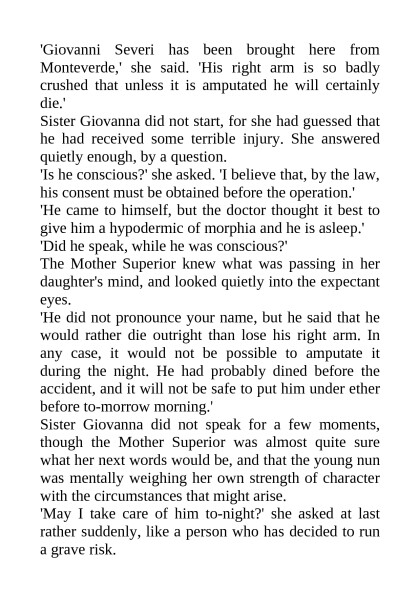 'Giovanni Severi has been brought here from Monteverde,' she said. 'His right arm is so badly crushed that unless it is amputated he will certainly die.'
Sister Giovanna did not start, for she had guessed that he had received some terrible injury. She answered quietly enough, by a question.
'Is he conscious?' she asked. 'I believe that, by the law, his consent must be obtained before the operation.'
'He came to himself, but the doctor thought it best to give him a hypodermic of morphia and he is asleep.'
'Did he speak, while he was conscious?'
The Mother Superior knew what was passing in her daughter's mind, and looked quietly into the expectant eyes.
'He did not pronounce your name, but he said that he would rather die outright than lose his right arm. In any case, it would not be possible to amputate it during the night. He had probably dined before the accident, and it will not be safe to put him under ether before to-morrow morning.'
Sister Giovanna did not speak for a few moments, though the Mother Superior was almost quite sure what her next words would be, and that the young nun was mentally weighing her own strength of character with the circumstances that might arise.
'May I take care of him to-night?' she asked at last rather suddenly, like a person who has decided to run a grave risk.